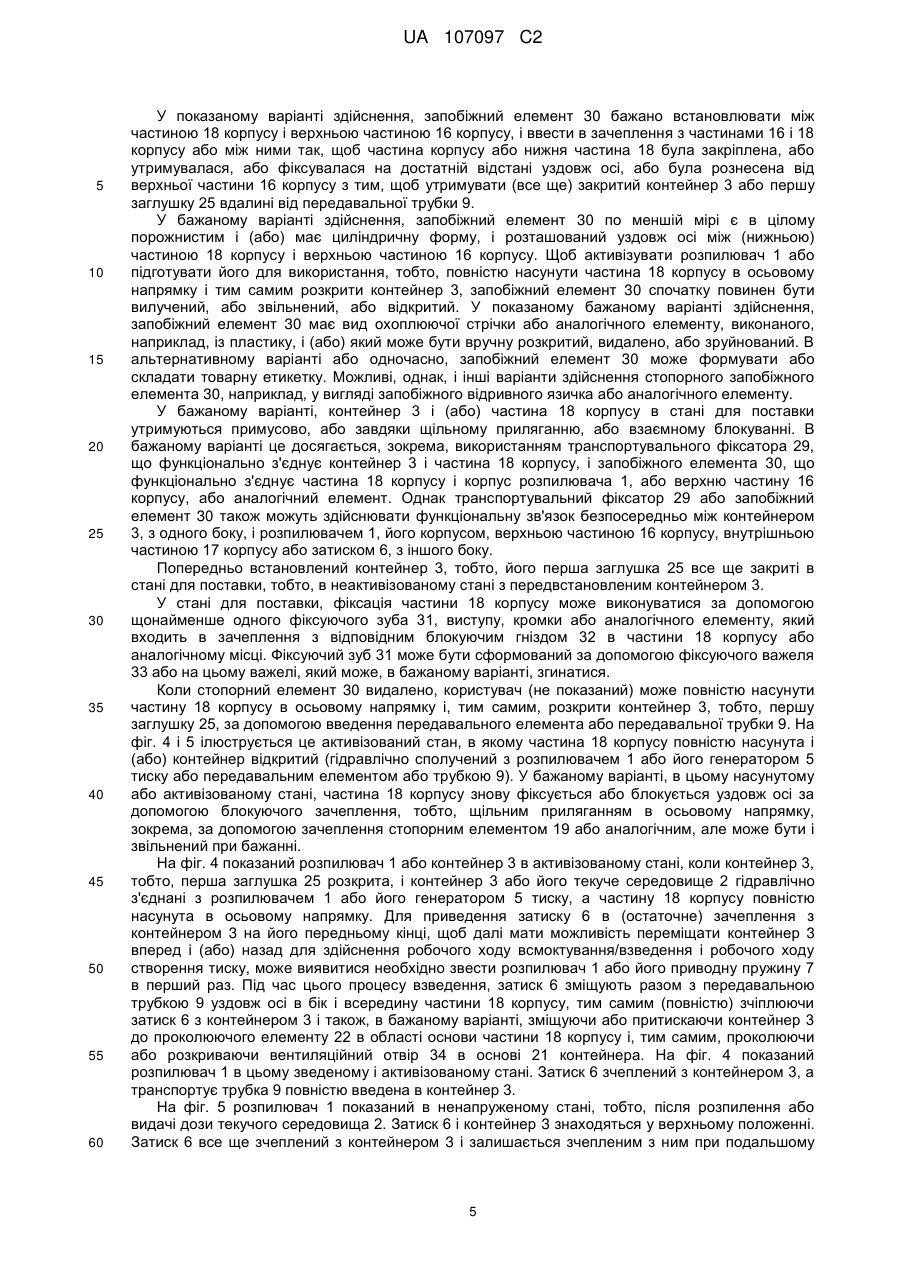 UA 107097 C2

У показаному варіанті здійснення, запобіжний елемент 30 бажано встановлювати між частиною 18 корпусу і верхньою частиною 16 корпусу, і ввести в зачеплення з частинами 16 і 18 корпусу або між ними так, щоб частина корпусу або нижня частина 18 була закріплена, або утримувалася, або фіксувалася на достатній відстані уздовж осі, або була рознесена від верхньої частини 16 корпусу з тим, щоб утримувати (все ще) закритий контейнер 3 або першу заглушку 25 вдалині від передавальної трубки 9.

5

У бажаному варіанті здійснення, запобіжний елемент 30 по меншій мірі є в цілому порожнистим і (або) має циліндричну форму, і розташований уздовж осі між (нижньою) частиною 18 корпусу і верхньою частиною 16 корпусу. Щоб активізувати розпилювач 1 або підготувати його для використання, тобто, повністю насунути частина 18 корпусу в осьовому напрямку і тим самим розкрити контейнер 3, запобіжний елемент 30 спочатку повинен бути вилучений, або звільнений, або відкритий. У показаному бажаному варіанті здійснення, запобіжний елемент 30 має вид охоплюючої стрічки або аналогічного елементу, виконаного, наприклад, із пластику, і (або) який може бути вручну розкритий, видалено, або зруйнований. В альтернативному варіанті або одночасно, запобіжний елемент 30 може формувати або складати товарну етикетку. Можливі, однак, і інші варіанти здійснення стопорного запобіжного елемента 30, наприклад, у вигляді запобіжного відривного язичка або аналогічного елементу.

10

15

У бажаному варіанті, контейнер 3 і (або) частина 18 корпусу в стані для поставки утримуються примусово, або завдяки щільному приляганню, або взаємному блокуванні. В бажаному варіанті це досягається, зокрема, використанням транспортувального фіксатора 29, що функціонально з'єднує контейнер 3 і частина 18 корпусу, і запобіжного елемента 30, що функціонально з'єднує частина 18 корпусу і корпус розпилювача 1, або верхню частину 16 корпусу, або аналогічний елемент. Однак транспортувальний фіксатор 29 або запобіжний елемент 30 також можуть здійснювати функціональну зв'язок безпосередньо між контейнером 3, з одного боку, і розпилювачем 1, його корпусом, верхньою частиною 16 корпусу, внутрішньою частиною 17 корпусу або затиском 6, з іншого боку.

20

25

Попередньо встановлений контейнер 3, тобто, його перша заглушка 25 все ще закриті в стані для поставки, тобто, в неактивізованому стані з передвстановленим контейнером 3.

У стані для поставки, фіксація частини 18 корпусу може виконуватися за допомогою щонайменше одного фіксуючого зуба 31, виступу, кромки або аналогічного елементу, який входить в зачеплення з відповідним блокуючим гніздом 32 в частини 18 корпусу або аналогічному місці. Фіксуючий зуб 31 може бути сформований за допомогою фіксуючого важеля 33 або на цьому важелі, який може, в бажаному варіанті, згинатися.

30

Коли стопорний елемент 30 видалено, користувач (не показаний) може повністю насунути частину 18 корпусу в осьовому напрямку і, тим самим, розкрити контейнер 3, тобто, першу заглушку 25, за допомогою введення передавального елемента або передавальної трубки 9. На фіг. 4 і 5 ілюструється це активізований стан, в якому частина 18 корпусу повністю насунута і (або) контейнер відкритий (гідравлічно сполучений з розпилювачем 1 або його генератором 5 тиску або передавальним елементом або трубкою 9). У бажаному варіанті, в цьому насунутому або активізованому стані, частина 18 корпусу знову фіксується або блокується уздовж осі за допомогою блокуючого зачеплення, тобто, щільним приляганням в осьовому напрямку, зокрема, за допомогою зачеплення стопорним елементом 19 або аналогічним, але може бути і звільнений при бажанні.

35

40

На фіг. 4 показаний розпилювач 1 або контейнер 3 в активізованому стані, коли контейнер 3, тобто, перша заглушка 25 розкрита, і контейнер 3 або його текуче середовище 2 гідравлічно з'єднані з розпилювачем 1 або його генератором 5 тиску, а частину 18 корпусу повністю насунута в осьовому напрямку. Для приведення затиску 6 в (остаточне) зачеплення з контейнером 3 на його передньому кінці, щоб далі мати можливість переміщати контейнер 3 вперед і (або) назад для здійснення робочого ходу всмоктування/взведення і робочого ходу створення тиску, може виявитися необхідно звести розпилювач 1 або його приводну пружину 7 в перший раз. Під час цього процесу взведення, затиск 6 зміщують разом з передавальною трубкою 9 уздовж осі в бік і всередину частини 18 корпусу, тим самим (повністю) зчіплюючи затиск 6 з контейнером 3 і також, в бажаному варіанті, зміщуючи або притискаючи контейнер 3 до проколюючого елементу 22 в області основи частини 18 корпусу і, тим самим, проколюючи або розкриваючи вентиляційний отвір 34 в основі 21 контейнера. На фіг. 4 показаний розпилювач 1 в цьому зведеному і активізованому стані. Затиск 6 зчеплений з контейнером 3, а транспортує трубка 9 повністю введена в контейнер 3.

45

50

55

На фіг. 5 розпилювач 1 показаний в ненапруженому стані, тобто, після розпилення або видачі дози текучого середовища 2. Затиск 6 і контейнер 3 знаходяться у верхньому положенні. Затиск 6 все ще зчеплений з контейнером 3 і залишається зчепленим з ним при подальшому

60

5